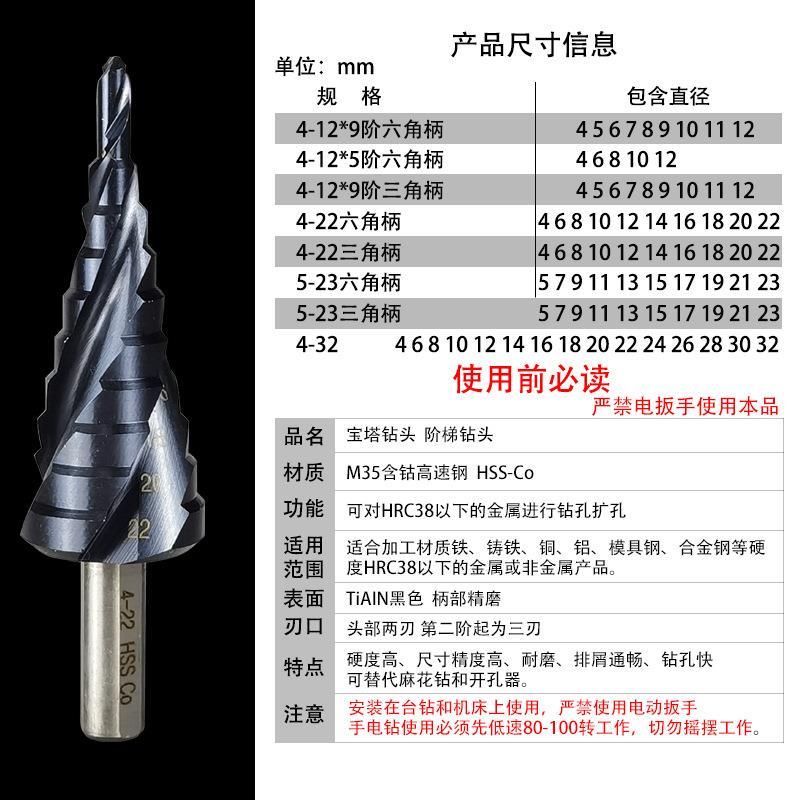 产品尺寸信息

单位：mm

| 规 格 | 包含直径 |
|---|---|
| 4-12*9阶六角柄 | 4 5 6 7 8 9 10 11 12 |
| 4-12*5阶六角柄 | 4 6 8 10 12 |
| 4-12*9阶三角柄 | 4 5 6 7 8 9 10 11 12 |
| 4-22六角柄 | 4 6 8 10 12 14 16 18 20 22 |
| 4-22三角柄 | 4 6 8 10 12 14 16 18 20 22 |
| 5-23六角柄 | 5 7 9 11 13 15 17 19 21 23 |
| 5-23三角柄 | 5 7 9 11 13 15 17 19 21 23 |
| 4-32 | 4 6 8 10 12 14 16 18 20 22 24 26 28 30 32 |

使用前必读

严禁电扳手使用本品

| 品名 | 宝塔钻头 阶梯钻头 |
|---|---|
| 材质 | M35含钴高速钢 HSS-Co |
| 功能 | 可对HRC38以下的金属进行钻孔扩孔 |
| 适用范围 | 适合加工材质铁、铸铁、铜、铝、模具钢、合金钢等硬度HRC38以下的金属或非金属产品。 |
| 表面 | TiAIN黑色 柄部精磨 |
| 刃口 | 头部两刃 第二阶起为三刃 |
| 特点 | 硬度高、尺寸精度高、耐磨、排屑通畅、钻孔快 可替代麻花钻和开孔器。 |
| 注意 | 安装在台钻和机床上使用，严禁使用电动扳手 手电钻使用必须先低速80-100转工作，切勿摇摆工作。 |

20
22
4-22 HSS Co